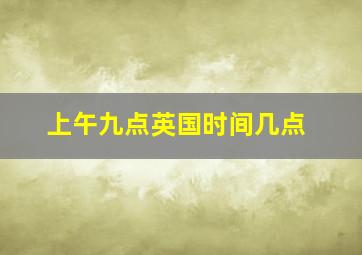 上午九点英国时间几点